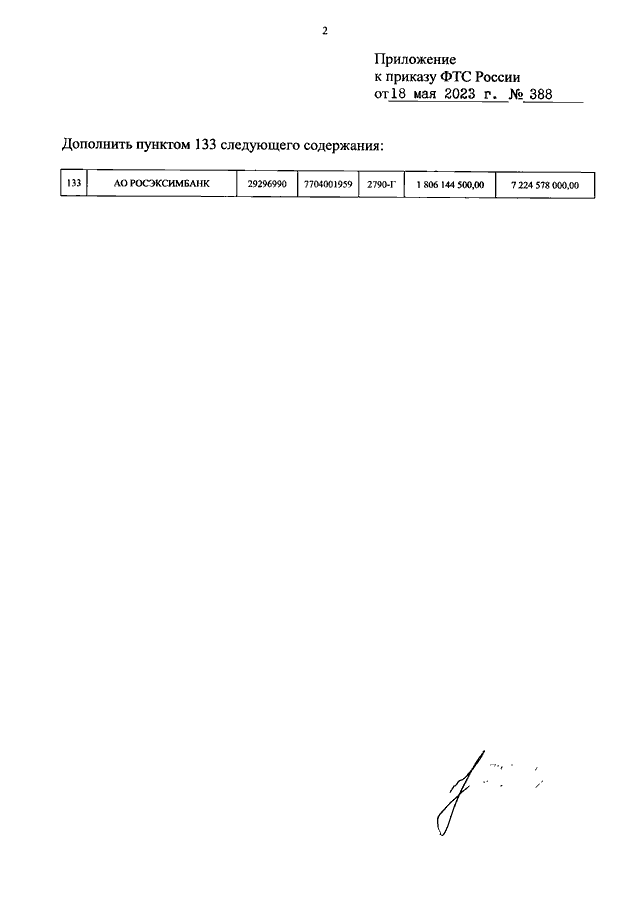 2

Приложение
к приказу ФТС России
от 18 мая 2023 г. № 388

Дополнить пунктом 133 следующего содержания:

| 133 | АО РОСЭКСИМБАНК | 29296990 | 7704001959 | 2790-Г | 1 806 144 500,00 | 7 224 578 000,00 |
|---|---|---|---|---|---|---|